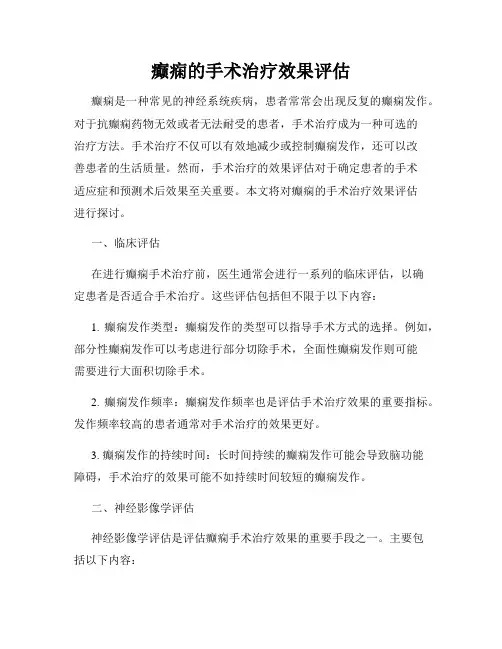 癫痫的手术治疗效果评估

癫痫是一种常见的神经系统疾病，患者常常会出现反复的癫痫发作。对于抗癫痫药物无效或者无法耐受的患者，手术治疗成为一种可选的治疗方法。手术治疗不仅可以有效地减少或控制癫痫发作，还可以改善患者的生活质量。然而，手术治疗的效果评估对于确定患者的手术适应症和预测术后效果至关重要。本文将对癫痫的手术治疗效果评估进行探讨。

一、临床评估

在进行癫痫手术治疗前，医生通常会进行一系列的临床评估，以确定患者是否适合手术治疗。这些评估包括但不限于以下内容：

1. 癫痫发作类型：癫痫发作的类型可以指导手术方式的选择。例如，部分性癫痫发作可以考虑进行部分切除手术，全面性癫痫发作则可能需要进行大面积切除手术。

2. 癫痫发作频率：癫痫发作频率也是评估手术治疗效果的重要指标。发作频率较高的患者通常对手术治疗的效果更好。

3. 癫痫发作的持续时间：长时间持续的癫痫发作可能会导致脑功能障碍，手术治疗的效果可能不如持续时间较短的癫痫发作。

二、神经影像学评估

神经影像学评估是评估癫痫手术治疗效果的重要手段之一。主要包括以下内容：